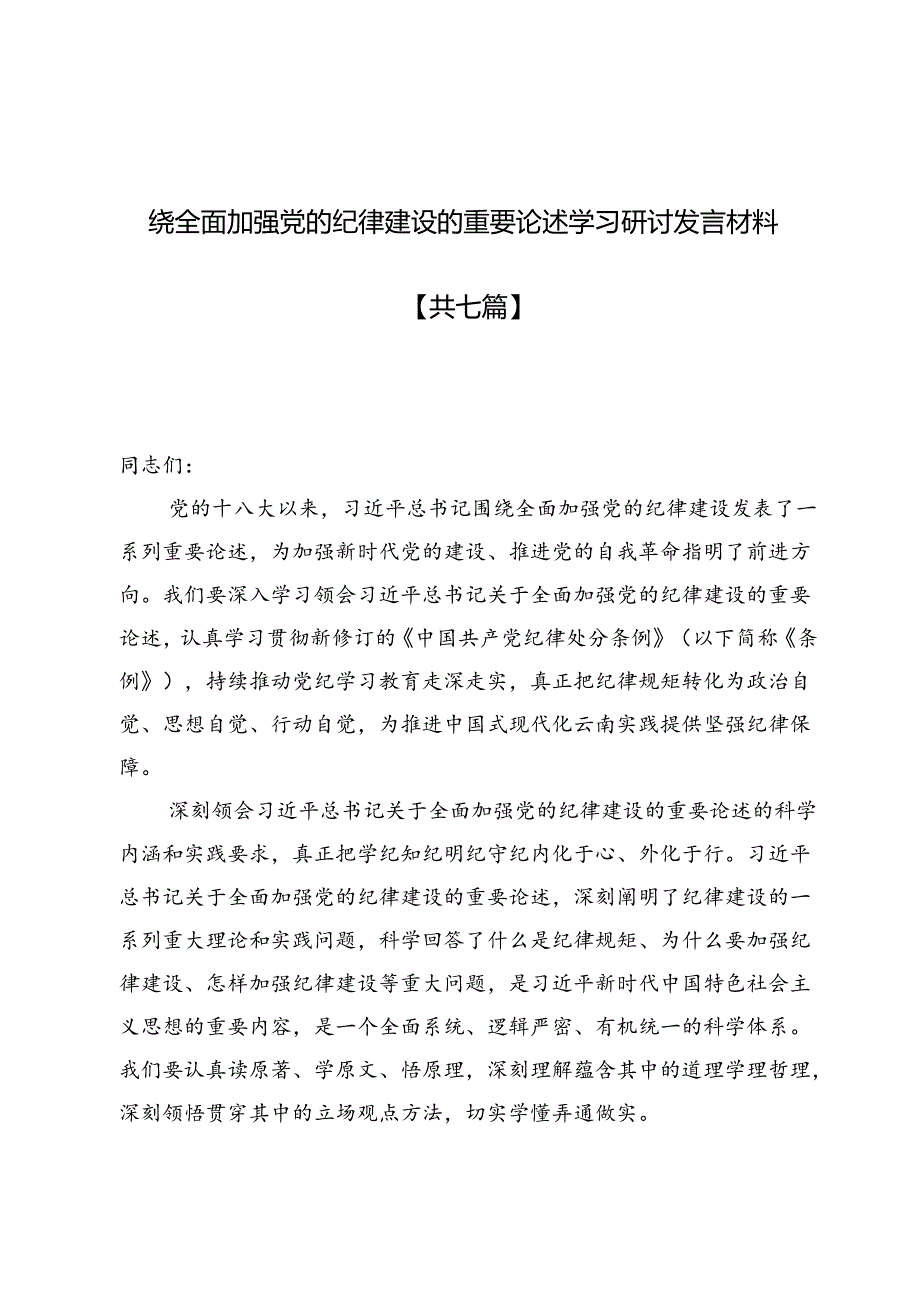 绕全面加强党的纪律建设的重要论述学习研讨发言材料

【共七篇】

同志们：

党的十八大以来，习近平总书记围绕全面加强党的纪律建设发表了一系列重要论述，为加强新时代党的建设、推进党的自我革命指明了前进方向。我们要深入学习领会习近平总书记关于全面加强党的纪律建设的重要论述，认真学习贯彻新修订的《中国共产党纪律处分条例》（以下简称《条例》），持续推动党纪学习教育走深走实，真正把纪律规矩转化为政治自觉、思想自觉、行动自觉，为推进中国式现代化云南实践提供坚强纪律保障。

深刻领会习近平总书记关于全面加强党的纪律建设的重要论述的科学内涵和实践要求，真正把学纪知纪明纪守纪内化于心、外化于行。习近平总书记关于全面加强党的纪律建设的重要论述，深刻阐明了纪律建设的一系列重大理论和实践问题，科学回答了什么是纪律规矩、为什么要加强纪律建设、怎样加强纪律建设等重大问题，是习近平新时代中国特色社会主义思想的重要内容，是一个全面系统、逻辑严密、有机统一的科学体系。我们要认真读原著、学原文、悟原理，深刻理解蕴含其中的道理学理哲理，深刻领悟贯穿其中的立场观点方法，切实学懂弄通做实。